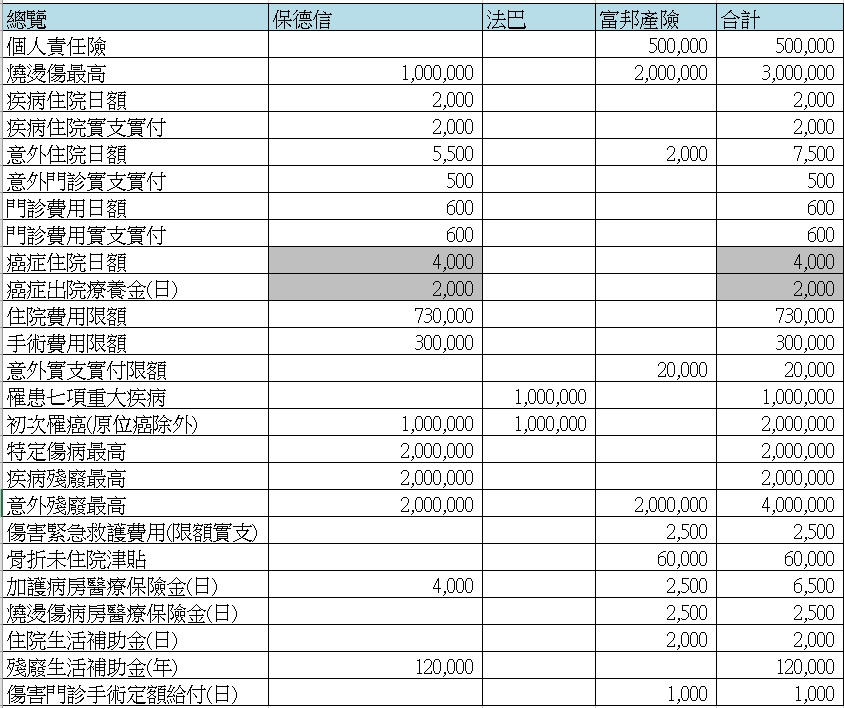 | 總覽 | 保德信 | 法巴 | 富邦產險 | 合計 |
|---|---|---|---|---|
| 個人責任險 | | | 500,000 | 500,000 |
| 燒燙傷最高 | 1,000,000 | | 2,000,000 | 3,000,000 |
| 疾病住院日額 | 2,000 | | | 2,000 |
| 疾病住院實支實付 | 2,000 | | | 2,000 |
| 意外住院日額 | 5,500 | | 2,000 | 7,500 |
| 意外門診實支實付 | 500 | | | 500 |
| 門診費用日額 | 600 | | | 600 |
| 門診費用實支實付 | 600 | | | 600 |
| 癌症住院日額 | 4,000 | | | 4,000 |
| 癌症出院療養金(日) | 2,000 | | | 2,000 |
| 住院費用限額 | 730,000 | | | 730,000 |
| 手術費用限額 | 300,000 | | | 300,000 |
| 意外實支實付限額 | | | 20,000 | 20,000 |
| 罹患七項重大疾病 | | 1,000,000 | | 1,000,000 |
| 初次罹癌(原位癌除外) | 1,000,000 | 1,000,000 | | 2,000,000 |
| 特定傷病最高 | 2,000,000 | | | 2,000,000 |
| 疾病殘廢最高 | 2,000,000 | | | 2,000,000 |
| 意外殘廢最高 | 2,000,000 | | 2,000,000 | 4,000,000 |
| 傷害緊急救護費用(限額實支) | | | 2,500 | 2,500 |
| 骨折未住院津貼 | | | 60,000 | 60,000 |
| 加護病房醫療保險金(日) | 4,000 | | 2,500 | 6,500 |
| 燒燙傷病房醫療保險金(日) | | | 2,500 | 2,500 |
| 住院生活補助金(日) | | | 2,000 | 2,000 |
| 殘廢生活補助金(年) | 120,000 | | | 120,000 |
| 傷害門診手術定額給付(日) | | | 1,000 | 1,000 |